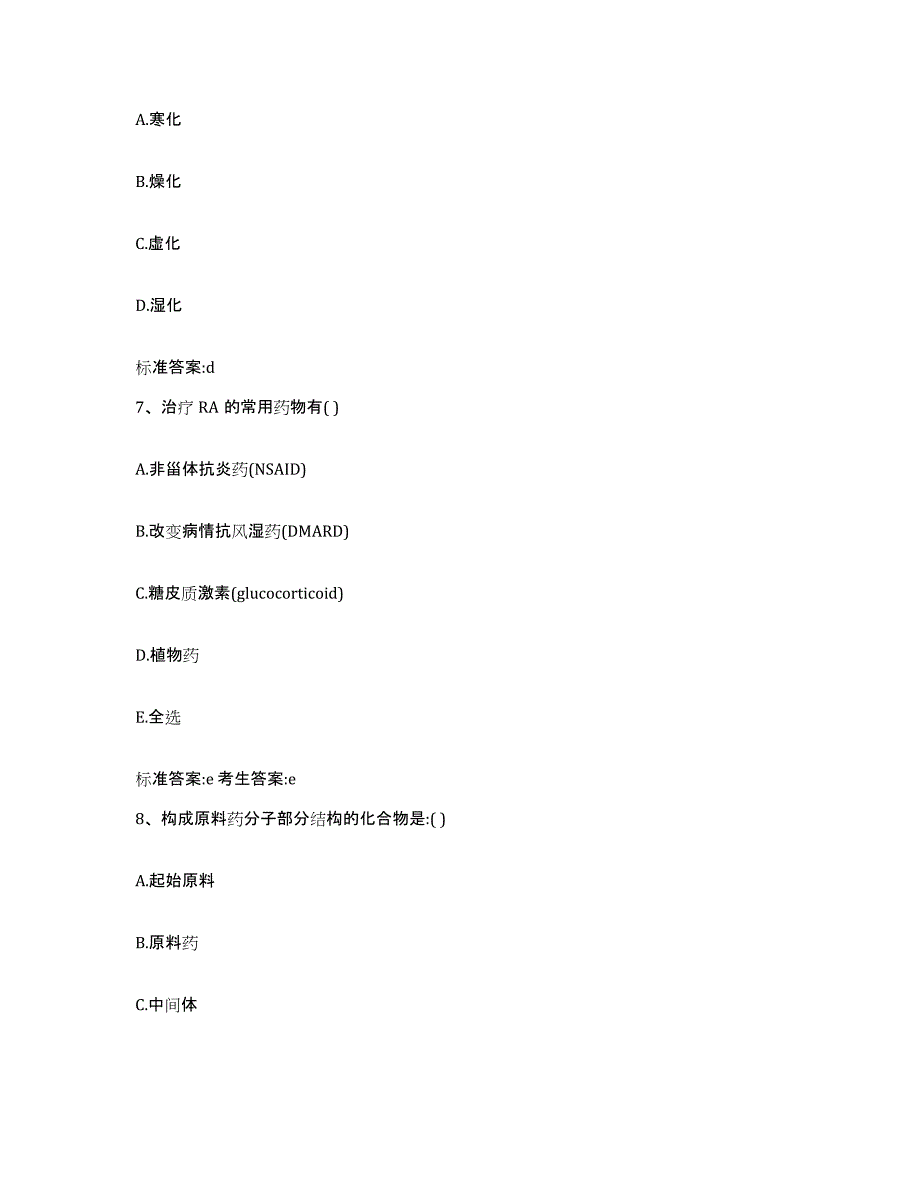 A.寒化

B.燥化

C.虚化

D.湿化

标准答案:d

7、治疗 RA 的常用药物有( )

A.非甾体抗炎药(NSAID)

B.改变病情抗风湿药(DMARD)

C.糖皮质激素(glucocorticoid)

D.植物药

E.全选

标准答案:e 考生答案:e

8、构成原料药分子部分结构的化合物是:( )

A.起始原料

B.原料药

C.中间体